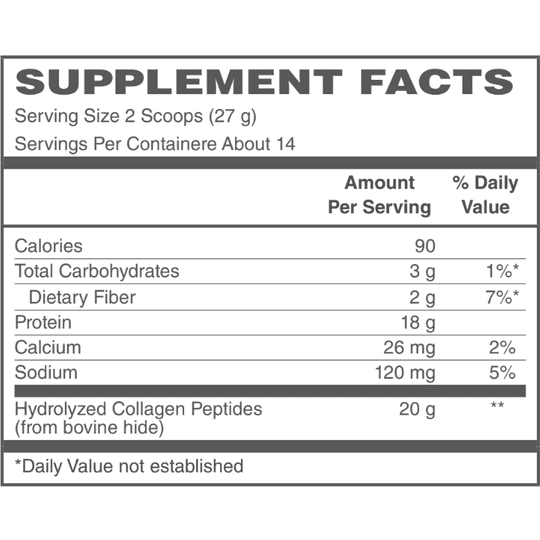 SUPPLEMENT FACTS
Serving Size 2 Scoops (27 g)
Servings Per Containere About 14

| | Amount Per Serving | % Daily Value |
|---|---|---|
| Calories | 90 | |
| Total Carbohydrates | 3 g | 1%* |
| Dietary Fiber | 2 g | 7%* |
| Protein | 18 g | |
| Calcium | 26 mg | 2% |
| Sodium | 120 mg | 5% |
| Hydrolyzed Collagen Peptides (from bovine hide) | 20 g | ** |

*Daily Value not established